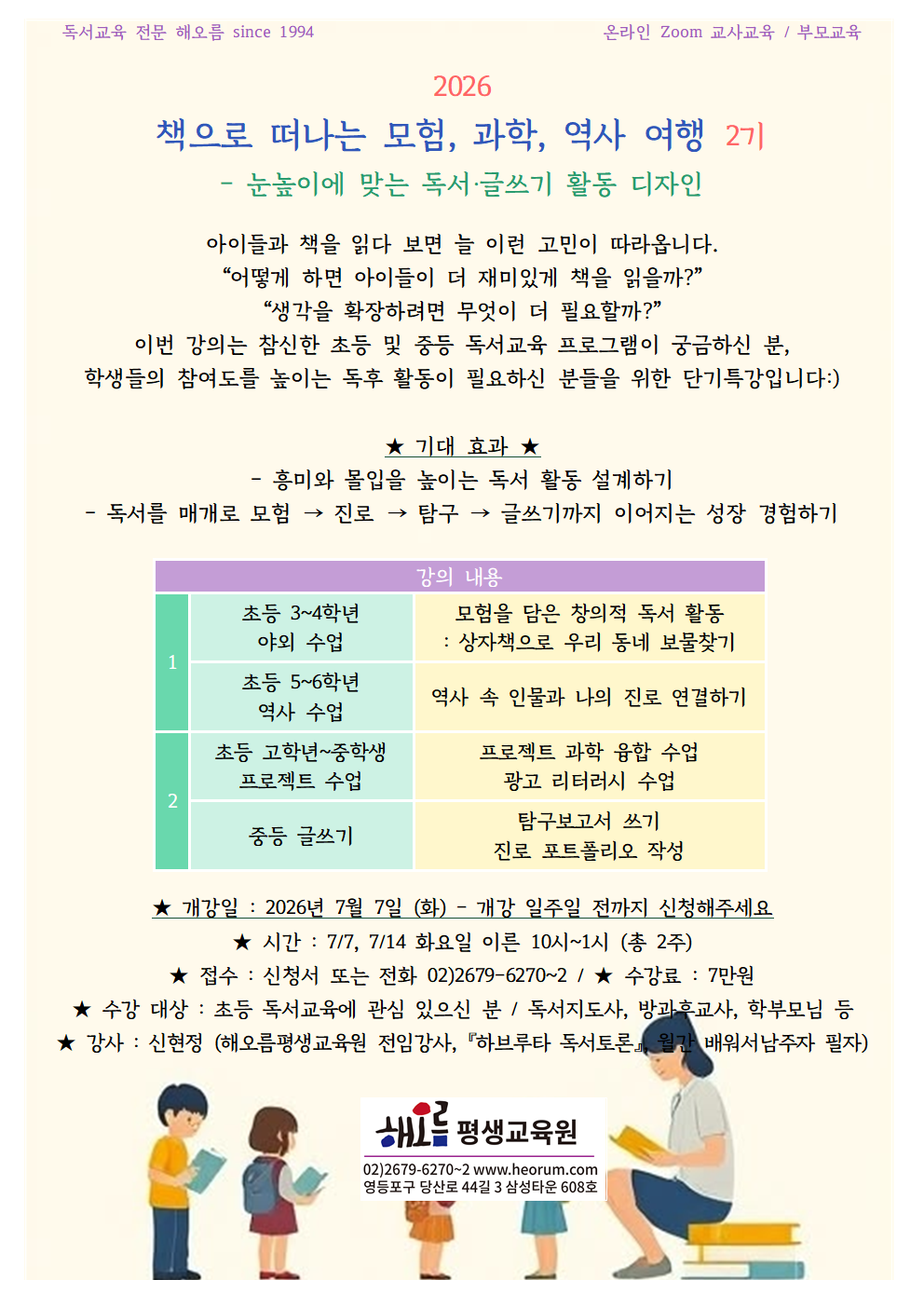 독서교육 전문 해오름 since 1994

온라인 Zoom 교사교육 / 부모교육

2026

책으로 떠나는 모험, 과학, 역사 여행 2기

- 눈높이에 맞는 독서·글쓰기 활동 디자인

아이들과 책을 읽다 보면 늘 이런 고민이 따라옵니다.
"어떻게 하면 아이들이 더 재미있게 책을 읽을까?"
"생각을 확장하려면 무엇이 더 필요할까?"
이번 강의는 참신한 초등 및 중등 독서교육 프로그램이 궁금하신 분,
학생들의 참여도를 높이는 독후 활동이 필요하신 분들을 위한 단기특강입니다:)

★ 기대 효과 ★
- 흥미와 몰입을 높이는 독서 활동 설계하기
- 독서를 매개로 모험 → 진로 → 탐구 → 글쓰기까지 이어지는 성장 경험하기

| 강의 내용 | | |
|---|---|---|
| 1 | 초등 3~4학년 야외 수업 | 모험을 담은 창의적 독서 활동 : 상자책으로 우리 동네 보물찾기 |
| | 초등 5~6학년 역사 수업 | 역사 속 인물과 나의 진로 연결하기 |
| 2 | 초등 고학년~중학생 프로젝트 수업 | 프로젝트 과학 융합 수업 광고 리터러시 수업 |
| | 중등 글쓰기 | 탐구보고서 쓰기 진로 포트폴리오 작성 |

★ 개강일 : 2026년 7월 7일 (화) - 개강 일주일 전까지 신청해주세요
★ 시간 : 7/7, 7/14 화요일 이른 10시~1시 (총 2주)
★ 접수 : 신청서 또는 전화 02)2679-6270~2 / ★ 수강료 : 7만원
★ 수강 대상 : 초등 독서교육에 관심 있으신 분 / 독서지도사, 방과후교사, 학부모님 등
★ 강사 : 신현정 (해오름평생교육원 전임강사, 『하브루타 독서토론』, 월간 배워서남주자 필자)

해오름 평생교육원
02)2679-6270~2 www.heorum.com
영등포구 당산로 44길 3 삼성타운 608호